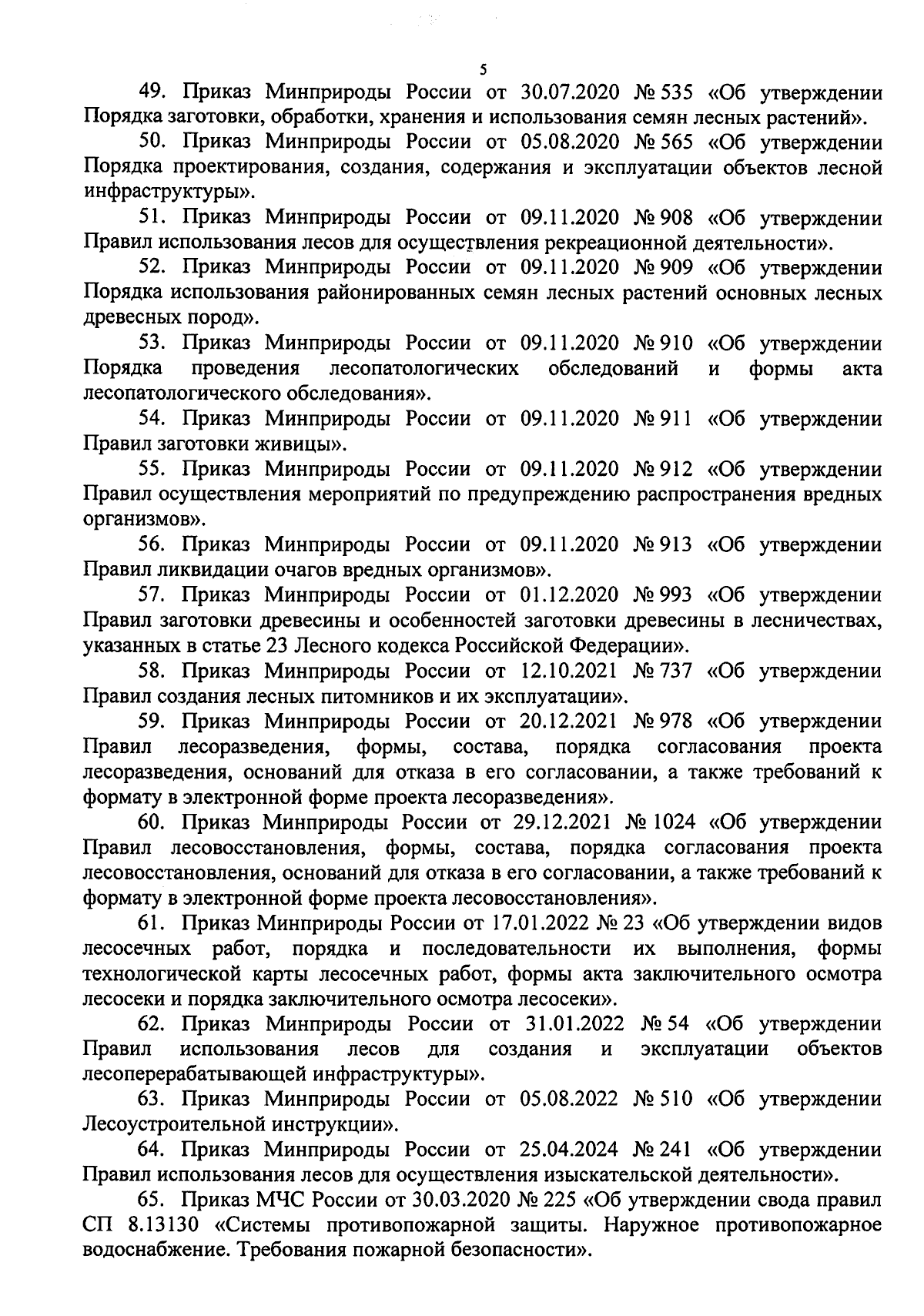 5

49. Приказ Минприроды России от 30.07.2020 № 535 «Об утверждении Порядка заготовки, обработки, хранения и использования семян лесных растений».

50. Приказ Минприроды России от 05.08.2020 № 565 «Об утверждении Порядка проектирования, создания, содержания и эксплуатации объектов лесной инфраструктуры».

51. Приказ Минприроды России от 09.11.2020 № 908 «Об утверждении Правил использования лесов для осуществления рекреационной деятельности».

52. Приказ Минприроды России от 09.11.2020 № 909 «Об утверждении Порядка использования районированных семян лесных растений основных лесных древесных пород».

53. Приказ Минприроды России от 09.11.2020 № 910 «Об утверждении Порядка проведения лесопатологических обследований и формы акта лесопатологического обследования».

54. Приказ Минприроды России от 09.11.2020 № 911 «Об утверждении Правил заготовки живицы».

55. Приказ Минприроды России от 09.11.2020 № 912 «Об утверждении Правил осуществления мероприятий по предупреждению распространения вредных организмов».

56. Приказ Минприроды России от 09.11.2020 № 913 «Об утверждении Правил ликвидации очагов вредных организмов».

57. Приказ Минприроды России от 01.12.2020 № 993 «Об утверждении Правил заготовки древесины и особенностей заготовки древесины в лесничествах, указанных в статье 23 Лесного кодекса Российской Федерации».

58. Приказ Минприроды России от 12.10.2021 № 737 «Об утверждении Правил создания лесных питомников и их эксплуатации».

59. Приказ Минприроды России от 20.12.2021 № 978 «Об утверждении Правил лесоразведения, формы, состава, порядка согласования проекта лесоразведения, оснований для отказа в его согласовании, а также требований к формату в электронной форме проекта лесоразведения».

60. Приказ Минприроды России от 29.12.2021 № 1024 «Об утверждении Правил лесовосстановления, формы, состава, порядка согласования проекта лесовосстановления, оснований для отказа в его согласовании, а также требований к формату в электронной форме проекта лесовосстановления».

61. Приказ Минприроды России от 17.01.2022 № 23 «Об утверждении видов лесосечных работ, порядка и последовательности их выполнения, формы технологической карты лесосечных работ, формы акта заключительного осмотра лесосеки и порядка заключительного осмотра лесосеки».

62. Приказ Минприроды России от 31.01.2022 № 54 «Об утверждении Правил использования лесов для создания и эксплуатации объектов лесоперерабатывающей инфраструктуры».

63. Приказ Минприроды России от 05.08.2022 № 510 «Об утверждении Лесоустроительной инструкции».

64. Приказ Минприроды России от 25.04.2024 № 241 «Об утверждении Правил использования лесов для осуществления изыскательской деятельности».

65. Приказ МЧС России от 30.03.2020 № 225 «Об утверждении свода правил СП 8.13130 «Системы противопожарной защиты. Наружное противопожарное водоснабжение. Требования пожарной безопасности».